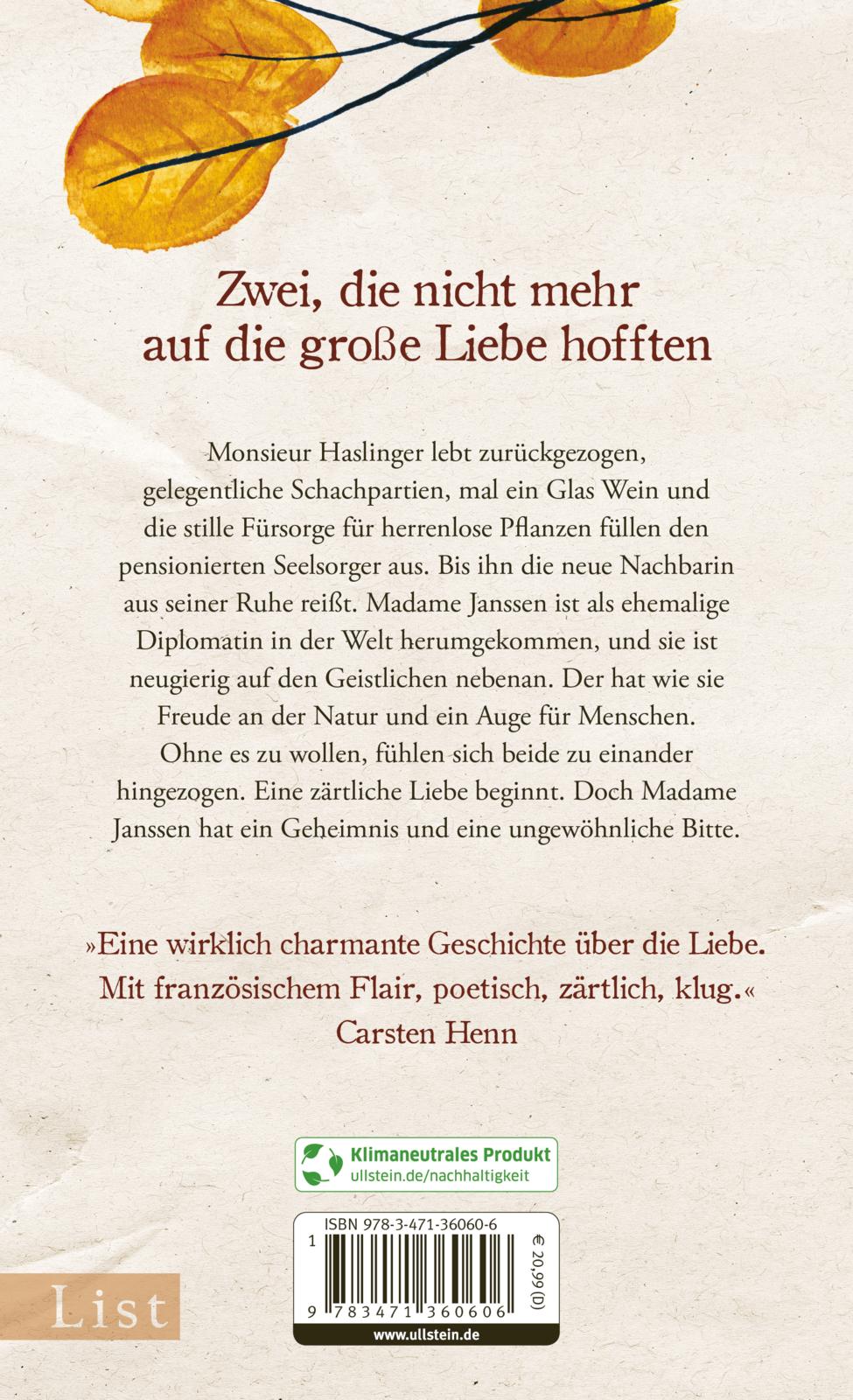 Zwei, die nicht mehr auf die große Liebe hofften

Monsieur Haslinger lebt zurückgezogen, gelegentliche Schachpartien, mal ein Glas Wein und die stille Fürsorge für herrenlose Pflanzen füllen den pensionierten Seelsorger aus. Bis ihn die neue Nachbarin aus seiner Ruhe reißt. Madame Janssen ist als ehemalige Diplomatin in der Welt herumgekommen, und sie ist neugierig auf den Geistlichen nebenan. Der hat wie sie Freude an der Natur und ein Auge für Menschen. Ohne es zu wollen, fühlen sich beide zu einander hingezogen. Eine zärtliche Liebe beginnt. Doch Madame Janssen hat ein Geheimnis und eine ungewöhnliche Bitte.

»Eine wirklich charmante Geschichte über die Liebe. Mit französischem Flair, poetisch, zärtlich, klug.«
Carsten Henn

Klimaneutrales Produkt
ullstein.de/nachhaltigkeit

ISBN 978-3-471-36060-6
1
9 783471 360606
€ 20,99 (D)
www.ullstein.de

List